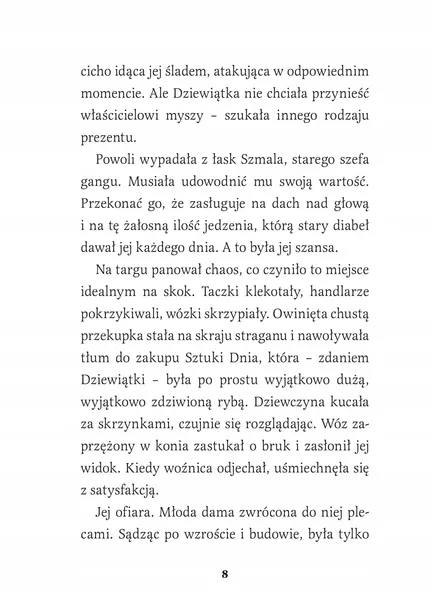 cicho idąca jej śladem, atakująca w odpowiednim momencie. Ale Dziewiątka nie chciała przynieść właścicielowi myszy – szukała innego rodzaju prezentu.

Powoli wypadała z łask Szmala, starego szefa gangu. Musiała udowodnić mu swoją wartość. Przekonać go, że zasługuje na dach nad głową i na tę żałosną ilość jedzenia, którą stary diabeł dawał jej każdego dnia. A to była jej szansa.

Na targu panował chaos, co czyniło to miejsce idealnym na skok. Taczki klekotały, handlarze pokrzykiwali, wózki skrzypiały. Owinięta chustą przekupka stała na skraju straganu i nawoływała tłum do zakupu Sztuki Dnia, która – zdaniem Dziewiątki – była po prostu wyjątkowo dużą, wyjątkowo zdziwioną rybą. Dziewczyna kucała za skrzynkami, czujnie się rozglądając. Wóz zaprzężony w konia zastukał o bruk i zasłonił jej widok. Kiedy woźnica odjechał, uśmiechnęła się z satysfakcją.

Jej ofiara. Młoda dama zwrócona do niej plecami. Sądząc po wzroście i budowie, była tylko

8